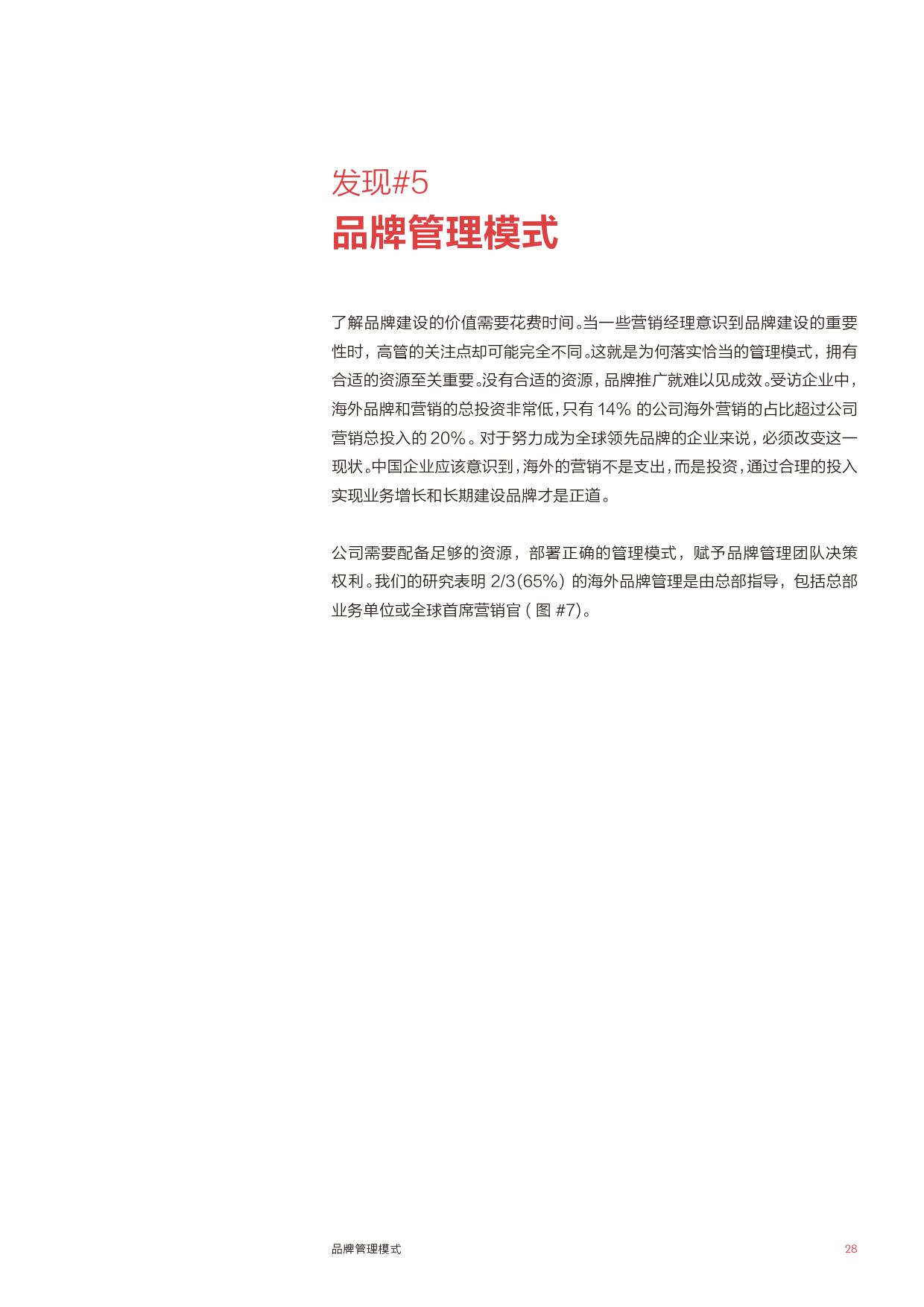 发现#5
品牌管理模式

了解品牌建设的价值需要花费时间。当一些营销经理意识到品牌建设的重要性时，高管的关注点却可能完全不同。这就是为何落实恰当的管理模式，拥有合适的资源至关重要。没有合适的资源，品牌推广就难以见成效。受访企业中，海外品牌和营销的总投资非常低，只有 14% 的公司海外营销的占比超过公司营销总投入的 20%。对于努力成为全球领先品牌的企业来说，必须改变这一现状。中国企业应该意识到，海外的营销不是支出，而是投资，通过合理的投入实现业务增长和长期建设品牌才是正道。

公司需要配备足够的资源，部署正确的管理模式，赋予品牌管理团队决策权利。我们的研究表明 2/3(65%) 的海外品牌管理是由总部指导，包括总部业务单位或全球首席营销官 ( 图 #7)。

品牌管理模式
28